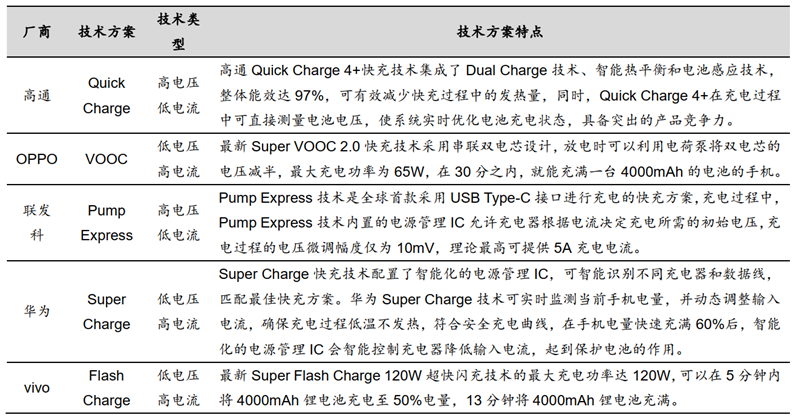 | 厂商 | 技术方案 | 技术类型 | 技术方案特点 |
|---|---|---|---|
| 高通 | Quick Charge | 高电压 低电流 | 高通 Quick Charge 4+快充技术集成了 Dual Charge 技术、智能热平衡和电池感应技术，整体能效达 97%，可有效减少快充过程中的发热量，同时，Quick Charge 4+在充电过程中可直接测量电池电压，使系统实时优化电池充电状态，具备突出的产品竞争力。 |
| OPPO | VOOC | 低电压 高电流 | 最新 Super VOOC 2.0 快充技术采用串联双电芯设计，放电时可以利用电荷泵将双电芯的电压减半，最大充电功率为 65W，在 30 分之内，就能充满一台 4000mAh 的电池的手机。 |
| 联发科 | Pump Express | 高电压 低电流 | Pump Express 技术是全球首款采用 USB Type-C 接口进行充电的快充方案，充电过程中，Pump Express 技术内置的电源管理 IC 允许充电器根据电流决定充电所需的初始电压，充电过程的电压微调幅度仅为 10mV，理论最高可提供 5A 充电电流。 |
| 华为 | Super Charge | 低电压 高电流 | Super Charge 快充技术配置了智能化的电源管理 IC，可智能识别不同充电器和数据线，匹配最佳快充方案。华为 Super Charge 技术可实时监测当前手机电量，并动态调整输入电流，确保充电过程低温不发热，符合安全充电曲线，在手机电量快速充满 60%后，智能化的电源管理 IC 会智能控制充电器降低输入电流，起到保护电池的作用。 |
| vivo | Flash Charge | 低电压 高电流 | 最新 Super Flash Charge 120W 超快闪充技术的最大充电功率达 120W，可以在 5 分钟内将 4000mAh 锂电池充电至 50%电量，13 分钟将 4000mAh 锂电池充满。 |